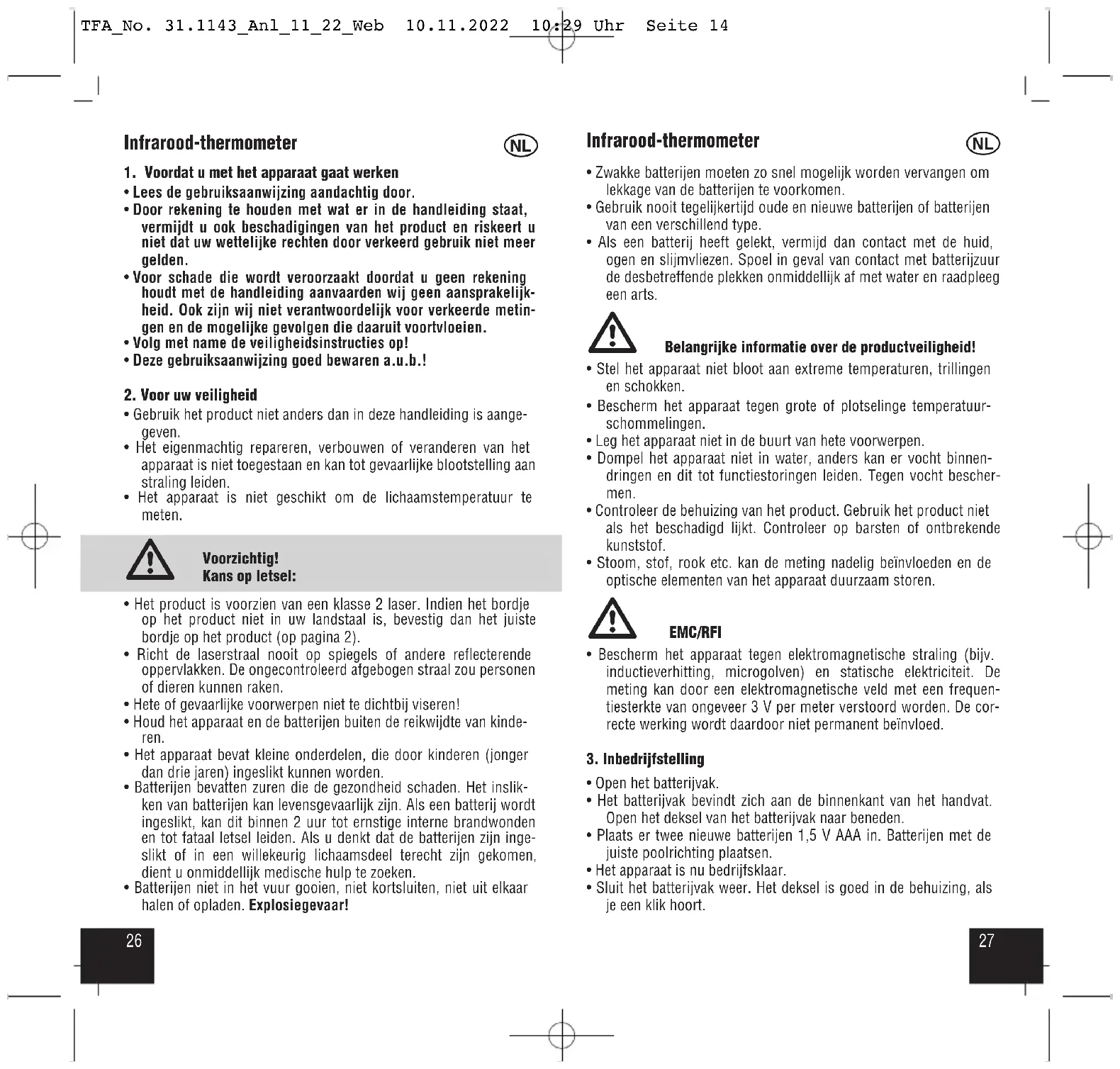 TFA_No. 31.1143_Anl_11_22_Web 10.11.2022 10:29 Uhr Seite 14

Infrarood-thermometer

NL

1. Voordat u met het apparaat gaat werken
• Lees de gebruiksaanwijzing aandachtig door.
• Door rekening te houden met wat er in de handleiding staat, vermijdt u ook beschadigingen van het product en riskeert u niet dat uw wettelijke rechten door verkeerd gebruik niet meer gelden.
• Voor schade die wordt veroorzaakt doordat u geen rekening houdt met de handleiding aanvaarden wij geen aansprakelijkheid. Ook zijn wij niet verantwoordelijk voor verkeerde metingen en de mogelijke gevolgen die daaruit voortvloeien.
• Volg met name de veiligheidsinstructies op!
• Deze gebruiksaanwijzing goed bewaren a.u.b.!

2. Voor uw veiligheid
• Gebruik het product niet anders dan in deze handleiding is aangegeven.
• Het eigenmachtig repareren, verbouwen of veranderen van het apparaat is niet toegestaan en kan tot gevaarlijke blootstelling aan straling leiden.
• Het apparaat is niet geschikt om de lichaamstemperatuur te meten.

Voorzichtig!
Kans op letsel:

• Het product is voorzien van een klasse 2 laser. Indien het bordje op het product niet in uw landstaal is, bevestig dan het juiste bordje op het product (op pagina 2).
• Richt de laserstraal nooit op spiegels of andere reflecterende oppervlakken. De ongecontroleerd afgebogen straal zou personen of dieren kunnen raken.
• Hete of gevaarlijke voorwerpen niet te dichtbij viseren!
• Houd het apparaat en de batterijen buiten de reikwijdte van kinderen.
• Het apparaat bevat kleine onderdelen, die door kinderen (jonger dan drie jaren) ingeslikt kunnen worden.
• Batterijen bevatten zuren die de gezondheid schaden. Het inslikken van batterijen kan levensgevaarlijk zijn. Als een batterij wordt ingeslikt, kan dit binnen 2 uur tot ernstige interne brandwonden en tot fataal letsel leiden. Als u denkt dat de batterijen zijn ingeslikt of in een willekeurig lichaamsdeel terecht zijn gekomen, dient u onmiddellijk medische hulp te zoeken.
• Batterijen niet in het vuur gooien, niet kortsluiten, niet uit elkaar halen of opladen. Explosiegevaar!

26

Infrarood-thermometer

NL

• Zwakke batterijen moeten zo snel mogelijk worden vervangen om lekkage van de batterijen te voorkomen.
• Gebruik nooit tegelijkertijd oude en nieuwe batterijen of batterijen van een verschillend type.
• Als een batterij heeft gelekt, vermijd dan contact met de huid, ogen en slijmvliezen. Spoel in geval van contact met batterijzuur de desbetreffende plekken onmiddellijk af met water en raadpleeg een arts.

Belangrijke informatie over de productveiligheid!
• Stel het apparaat niet bloot aan extreme temperaturen, trillingen en schokken.
• Bescherm het apparaat tegen grote of plotselinge temperatuurschommelingen.
• Leg het apparaat niet in de buurt van hete voorwerpen.
• Dompel het apparaat niet in water, anders kan er vocht binnendringen en dit tot functiestoringen leiden. Tegen vocht beschermen.
• Controleer de behuizing van het product. Gebruik het product niet als het beschadigd lijkt. Controleer op barsten of ontbrekende kunststof.
• Stoom, stof, rook etc. kan de meting nadelig beïnvloeden en de optische elementen van het apparaat duurzaam storen.

EMC/RFI
• Bescherm het apparaat tegen elektromagnetische straling (bijv. inductieverhitting, microgolven) en statische elektriciteit. De meting kan door een elektromagnetische veld met een frequentiesterkte van ongeveer 3 V per meter verstoord worden. De correcte werking wordt daardoor niet permanent beïnvloed.

3. Inbedrijfstelling
• Open het batterijvak.
• Het batterijvak bevindt zich aan de binnenkant van het handvat. Open het deksel van het batterijvak naar beneden.
• Plaats er twee nieuwe batterijen 1,5 V AAA in. Batterijen met de juiste poolrichting plaatsen.
• Het apparaat is nu bedrijfsklaar.
• Sluit het batterijvak weer. Het deksel is goed in de behuizing, als je een klik hoort.

27